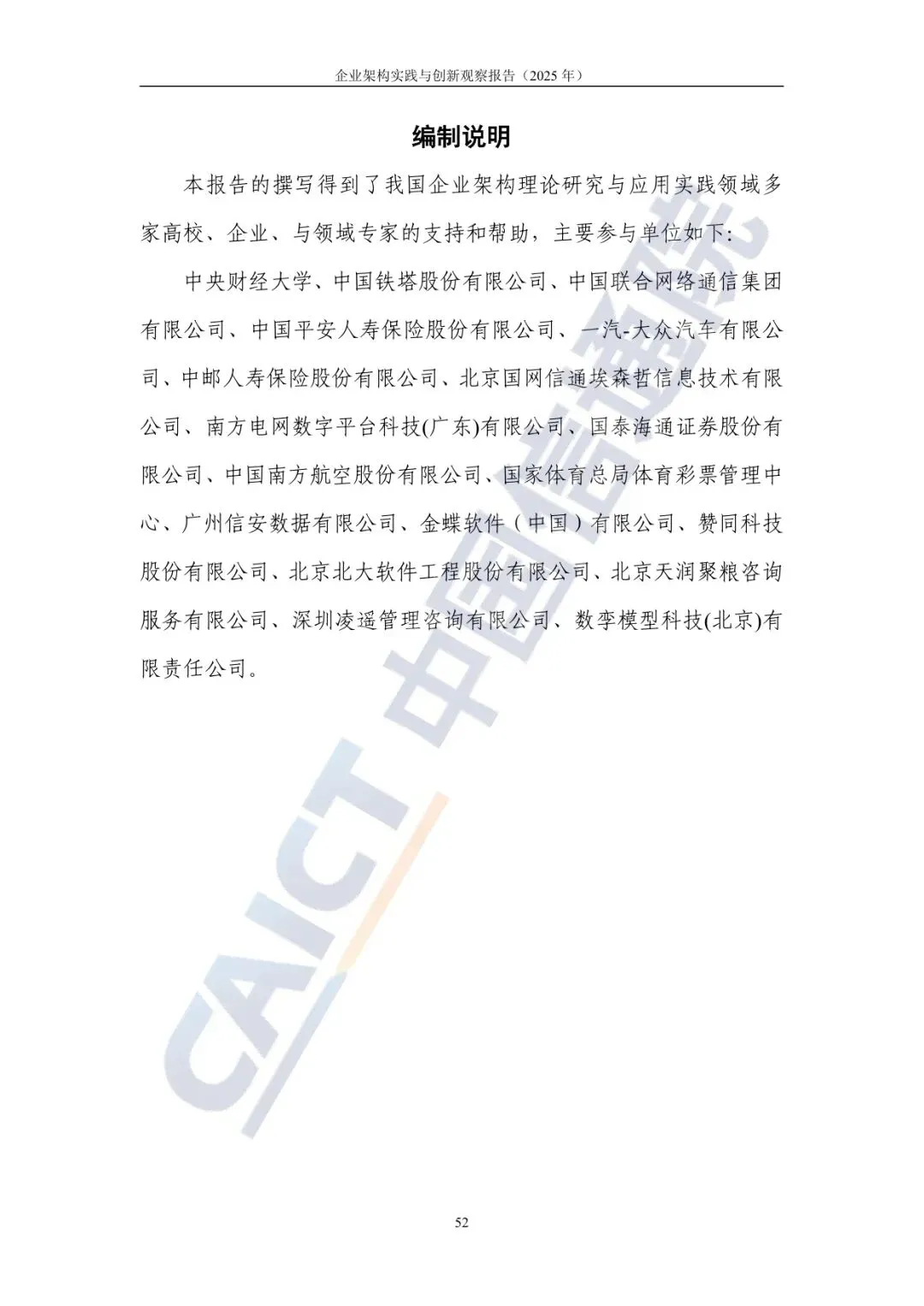 企业架构实践与创新观察报告（2025年）

编制说明

本报告的撰写得到了我国企业架构理论研究与应用实践领域多家高校、企业、与领域专家的支持和帮助，主要参与单位如下:

中央财经大学、中国铁塔股份有限公司、中国联合网络通信集团有限公司、中国平安人寿保险股份有限公司、一汽-大众汽车有限公司、中邮人寿保险股份有限公司、北京国网信通埃森哲信息技术有限公司、南方电网数字平台科技(广东)有限公司、国泰海通证券股份有限公司、中国南方航空股份有限公司、国家体育总局体育彩票管理中心、广州信安数据有限公司、金蝶软件（中国）有限公司、赞同科技股份有限公司、北京北大软件工程股份有限公司、北京天润聚粮咨询服务有限公司、深圳凌遥管理咨询有限公司、数孪模型科技(北京)有限责任公司。

52

CAICT 中国信通院